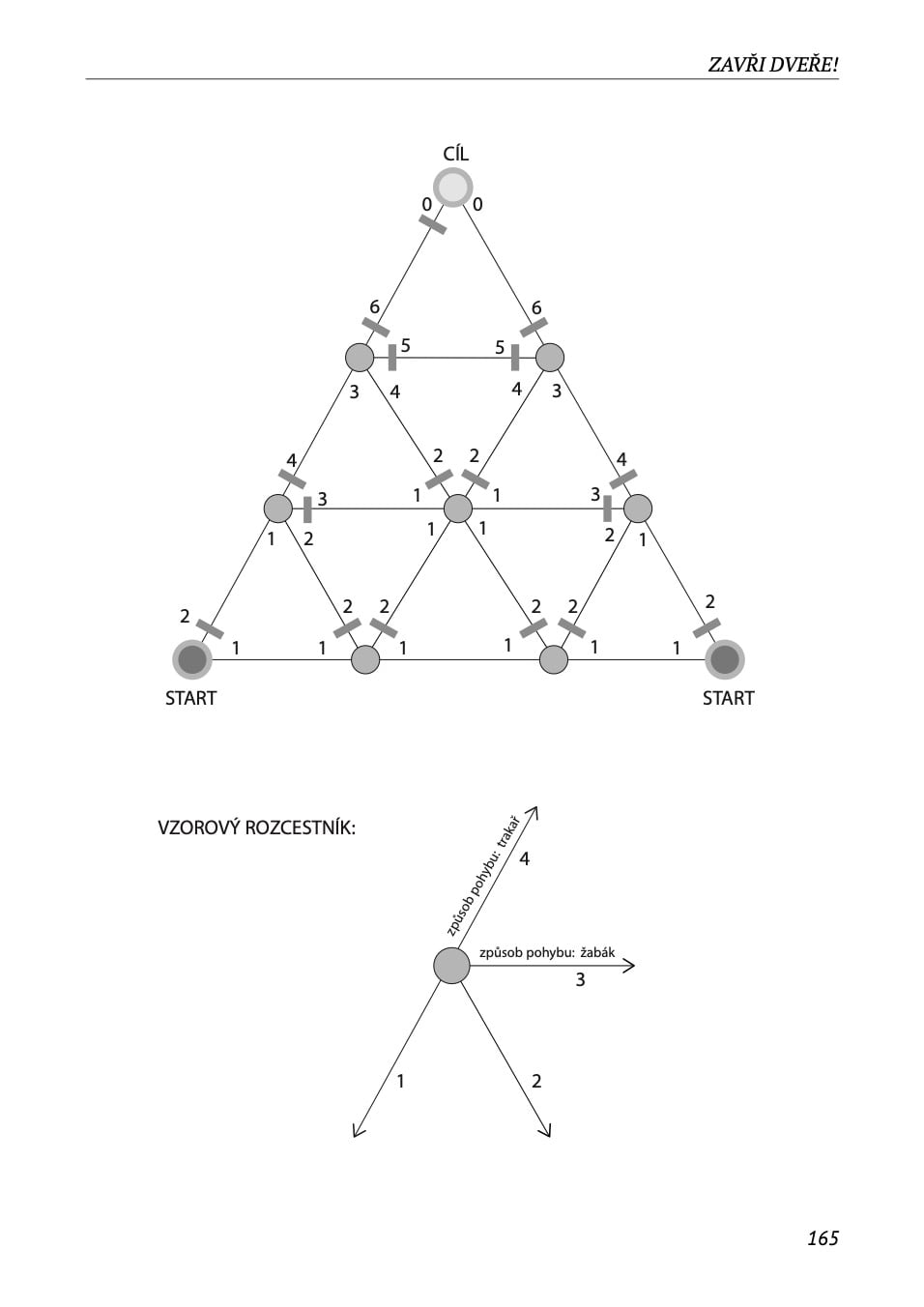 ZAVŘI DVEŘE!

CÍL

0 0

6 6

5 5

3 4 4 3

4 2 2 4

3 1 1 3

1 2 1 1 2 1

2 2 2 2 2 2

1 1 1 1 1 1

START START

VZOROVÝ ROZCESTNÍK:

způsob pohybu: trakař

4

způsob pohybu: žabák

3

1 2

165